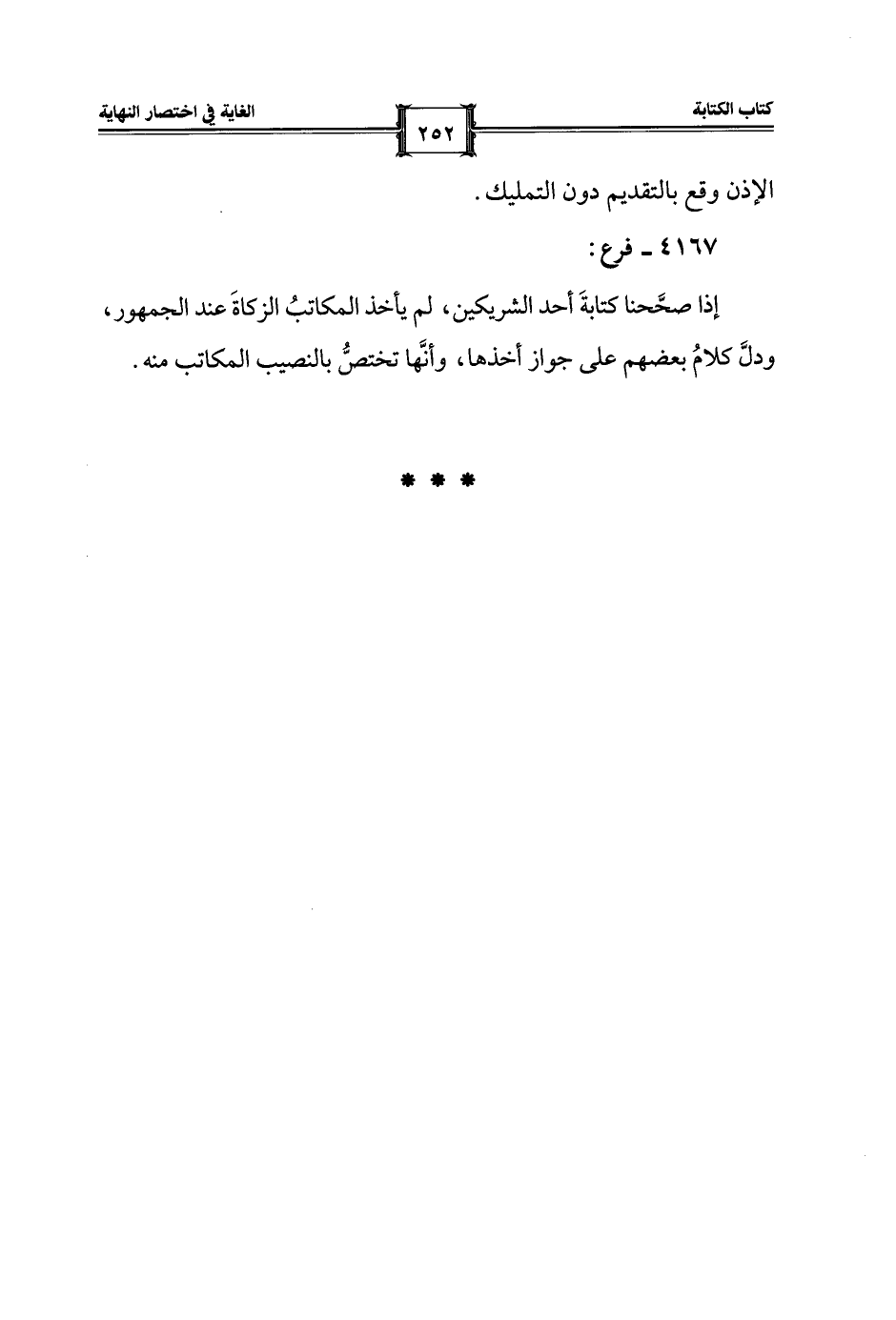 كتاب الكتابة ٢٥٢ الغاية في اختصار النهاية

الإذن وقع بالتقديم دون التمليك.

٤١٦٧ ـ فرع:

إذا صحَّحنا كتابةَ أحد الشريكين، لم يأخذ المكاتبُ الزكاةَ عند الجمهور، ودلَّ كلامُ بعضهم على جواز أخذها، وأنَّها تختصُّ بالنصيب المكاتب منه.

* * *